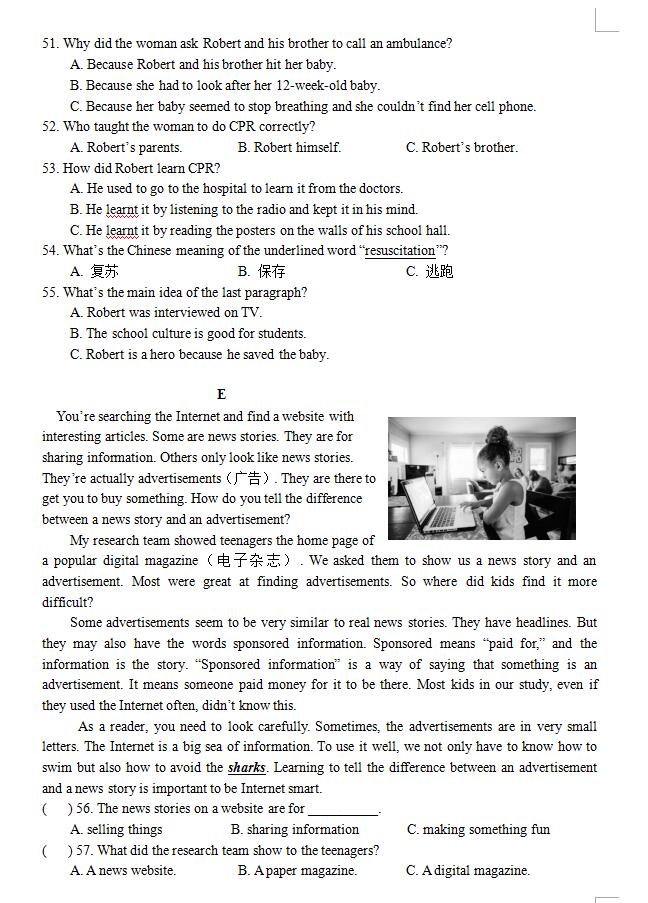 51. Why did the woman ask Robert and his brother to call an ambulance?
A. Because Robert and his brother hit her baby.
B. Because she had to look after her 12-week-old baby.
C. Because her baby seemed to stop breathing and she couldn't find her cell phone.
52. Who taught the woman to do CPR correctly?
A. Robert's parents.
B. Robert himself.
C. Robert's brother.
53. How did Robert learn CPR?
A. He used to go to the hospital to learn it from the doctors.
B. He learnt it by listening to the radio and kept it in his mind.
C. He learnt it by reading the posters on the walls of his school hall.
54. What's the Chinese meaning of the underlined word "resuscitation"?
A. 复苏
B. 保存
C. 逃跑
55. What's the main idea of the last paragraph?
A. Robert was interviewed on TV.
B. The school culture is good for students.
C. Robert is a hero because he saved the baby.

E

You're searching the Internet and find a website with interesting articles. Some are news stories. They are for sharing information. Others only look like news stories. They're actually advertisements（广告）. They are there to get you to buy something. How do you tell the difference between a news story and an advertisement?

My research team showed teenagers the home page of a popular digital magazine（电子杂志）. We asked them to show us a news story and an advertisement. Most were great at finding advertisements. So where did kids find it more difficult?

Some advertisements seem to be very similar to real news stories. They have headlines. But they may also have the words sponsored information. Sponsored means "paid for," and the information is the story. "Sponsored information" is a way of saying that something is an advertisement. It means someone paid money for it to be there. Most kids in our study, even if they used the Internet often, didn't know this.

As a reader, you need to look carefully. Sometimes, the advertisements are in very small letters. The Internet is a big sea of information. To use it well, we not only have to know how to swim but also how to avoid the sharks. Learning to tell the difference between an advertisement and a news story is important to be Internet smart.
(　) 56. The news stories on a website are for __________.
A. selling things
B. sharing information
C. making something fun
(　) 57. What did the research team show to the teenagers?
A. A news website.
B. A paper magazine.
C. A digital magazine.